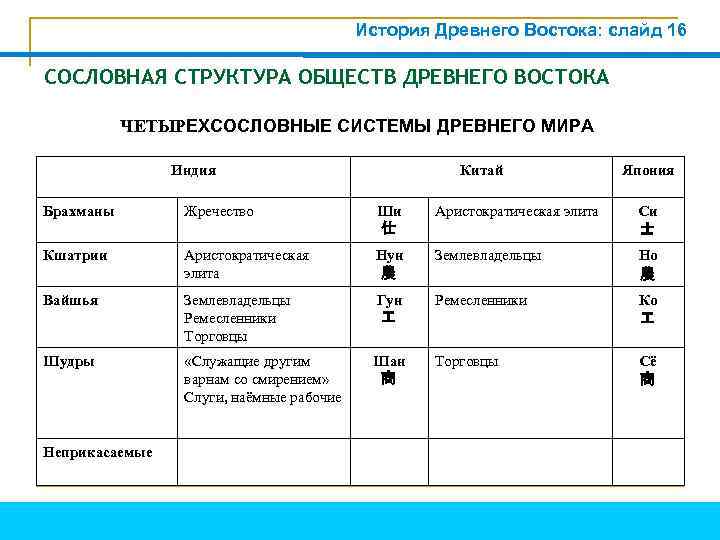 История Древнего Востока: слайд 16

СОСЛОВНАЯ СТРУКТУРА ОБЩЕСТВ ДРЕВНЕГО ВОСТОКА

ЧЕТЫРЕХСОСЛОВНЫЕ СИСТЕМЫ ДРЕВНЕГО МИРА

| Индия | | Китай | | Япония |
|---|---|---|---|---|
| Брахманы | Жречество | Ши 仕 | Аристократическая элита | Си 士 |
| Кшатрии | Аристократическая элита | Нун 農 | Землевладельцы | Но 農 |
| Вайшья | Землевладельцы Ремесленники Торговцы | Гун 工 | Ремесленники | Ко 工 |
| Шудры | «Служащие другим варнам со смирением» Слуги, наёмные рабочие | Шан 商 | Торговцы | Сё 商 |
| Неприкасаемые | | | | |